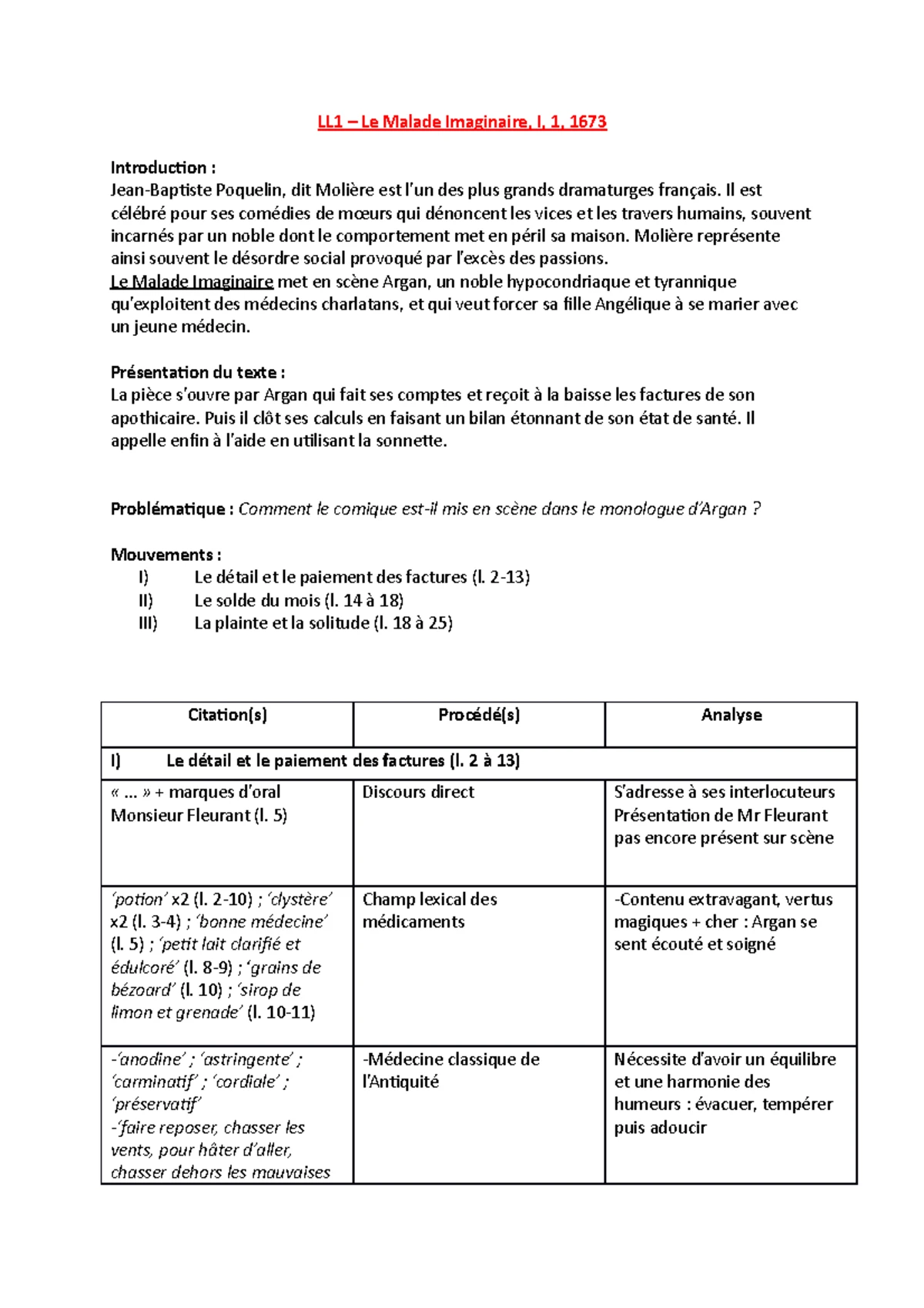 LL1 – Le Malade Imaginaire, I, 1, 1673

Introduction :
Jean-Baptiste Poquelin, dit Molière est l'un des plus grands dramaturges français. Il est célébré pour ses comédies de mœurs qui dénoncent les vices et les travers humains, souvent incarnés par un noble dont le comportement met en péril sa maison. Molière représente ainsi souvent le désordre social provoqué par l'excès des passions.
Le Malade Imaginaire met en scène Argan, un noble hypocondriaque et tyrannique qu'exploitent des médecins charlatans, et qui veut forcer sa fille Angélique à se marier avec un jeune médecin.

Présentation du texte :
La pièce s'ouvre par Argan qui fait ses comptes et reçoit à la baisse les factures de son apothicaire. Puis il clôt ses calculs en faisant un bilan étonnant de son état de santé. Il appelle enfin à l'aide en utilisant la sonnette.

Problématique : Comment le comique est-il mis en scène dans le monologue d'Argan ?

Mouvements :
I) Le détail et le paiement des factures (l. 2-13)
II) Le solde du mois (l. 14 à 18)
III) La plainte et la solitude (l. 18 à 25)

| Citation(s) | Procédé(s) | Analyse |
|---|---|---|
| I) Le détail et le paiement des factures (l. 2 à 13) | | |
| « … » + marques d'oral Monsieur Fleurant (l. 5) | Discours direct | S'adresse à ses interlocuteurs Présentation de Mr Fleurant pas encore présent sur scène |
| 'potion' x2 (l. 2-10) ; 'clystère' x2 (l. 3-4) ; 'bonne médecine' (l. 5) ; 'petit lait clarifié et édulcoré' (l. 8-9) ; 'grains de bézoard' (l. 10) ; 'sirop de limon et grenade' (l. 10-11) | Champ lexical des médicaments | -Contenu extravagant, vertus magiques + cher : Argan se sent écouté et soigné |
| -'anodine' ; 'astringente' ; 'carminatif' ; 'cordiale' ; 'préservatif' -'faire reposer, chasser les vents, pour hâter d'aller, chasser dehors les mauvaises | -Médecine classique de l'Antiquité | Nécessite d'avoir un équilibre et une harmonie des humeurs : évacuer, tempérer puis adoucir |